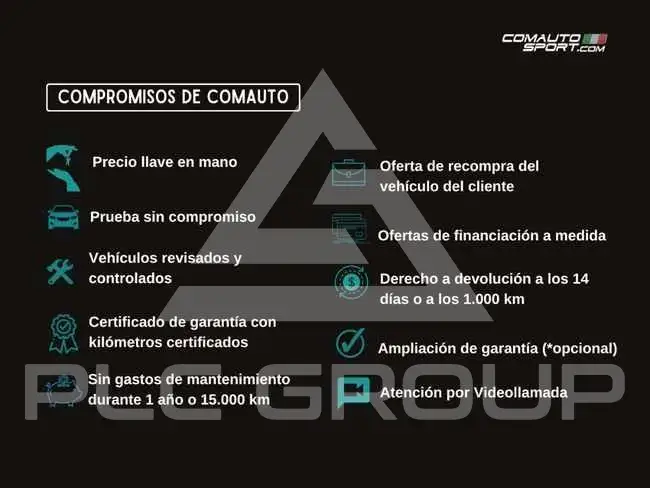 COMAUTO SPORT.COM

COMPROMISOS DE COMAUTO

Precio llave en mano

Prueba sin compromiso

Vehículos revisados y controlados

Certificado de garantía con kilómetros certificados

Sin gastos de mantenimiento durante 1 año o 15.000 km

Oferta de recompra del vehículo del cliente

Ofertas de financiación a medida

Derecho a devolución a los 14 días o a los 1.000 km

Ampliación de garantía (*opcional)

Atención por Videollamada

PLC GROUP